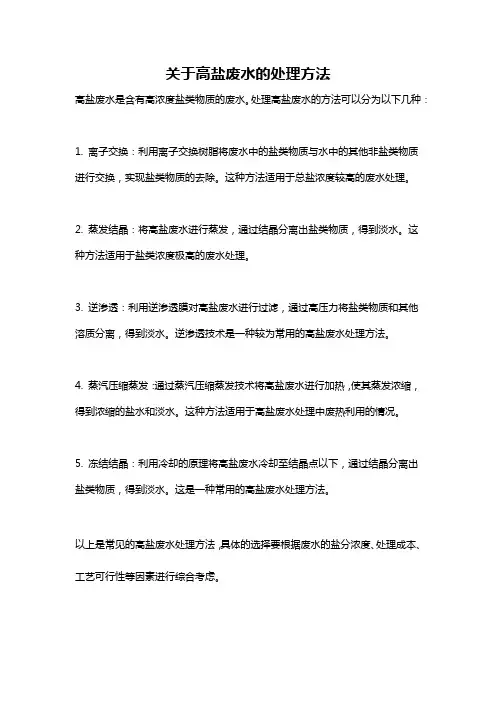 关于高盐废水的处理方法

高盐废水是含有高浓度盐类物质的废水。处理高盐废水的方法可以分为以下几种：

1. 离子交换：利用离子交换树脂将废水中的盐类物质与水中的其他非盐类物质进行交换，实现盐类物质的去除。这种方法适用于总盐浓度较高的废水处理。

2. 蒸发结晶：将高盐废水进行蒸发，通过结晶分离出盐类物质，得到淡水。这种方法适用于盐类浓度极高的废水处理。

3. 逆渗透：利用逆渗透膜对高盐废水进行过滤，通过高压力将盐类物质和其他溶质分离，得到淡水。逆渗透技术是一种较为常用的高盐废水处理方法。

4. 蒸汽压缩蒸发：通过蒸汽压缩蒸发技术将高盐废水进行加热，使其蒸发浓缩，得到浓缩的盐水和淡水。这种方法适用于高盐废水处理中废热利用的情况。

5. 冻结结晶：利用冷却的原理将高盐废水冷却至结晶点以下，通过结晶分离出盐类物质，得到淡水。这是一种常用的高盐废水处理方法。

以上是常见的高盐废水处理方法，具体的选择要根据废水的盐分浓度、处理成本、工艺可行性等因素进行综合考虑。